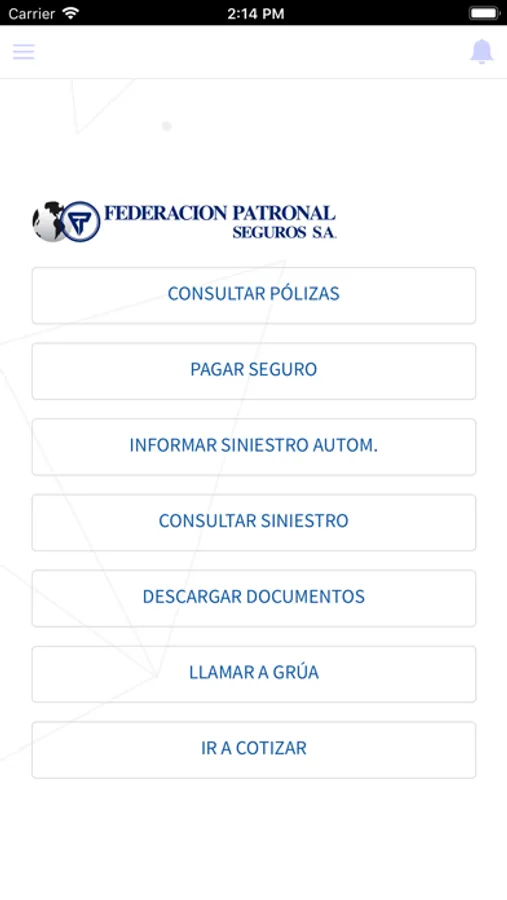 Carrier 2:14 PM

FEDERACION PATRONAL
SEGUROS S.A.

CONSULTAR PÓLIZAS

PAGAR SEGURO

INFORMAR SINIESTRO AUTOM.

CONSULTAR SINIESTRO

DESCARGAR DOCUMENTOS

LLAMAR A GRÚA

IR A COTIZAR